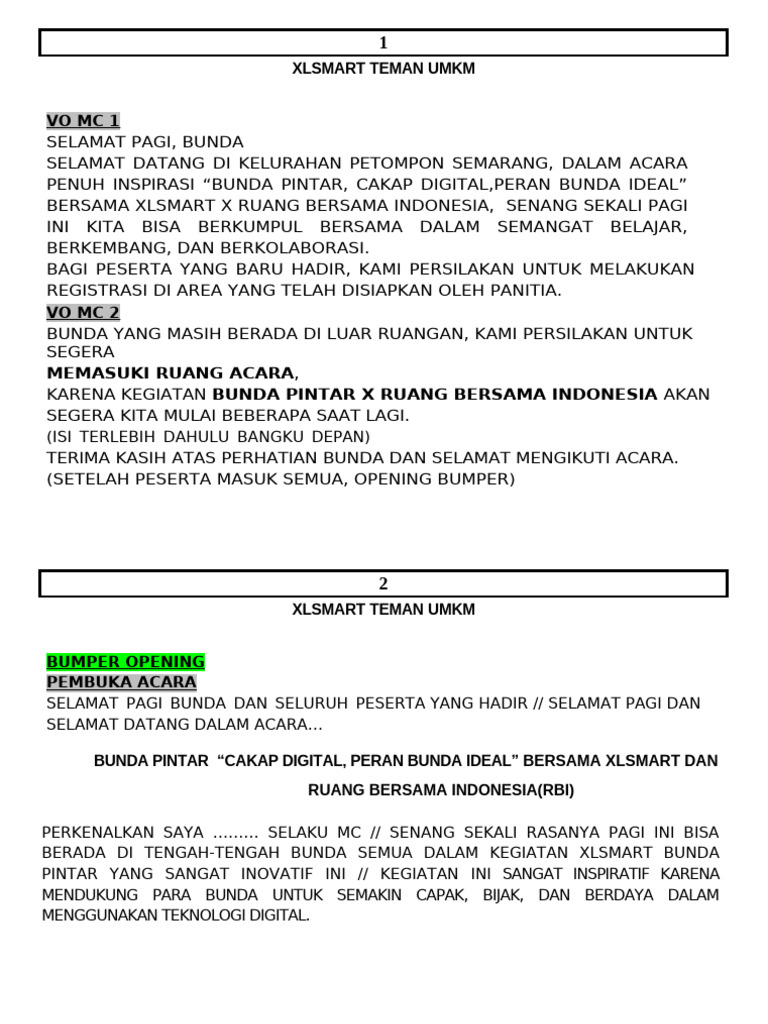 1

XLSMART TEMAN UMKM

VO MC 1

SELAMAT PAGI, BUNDA

SELAMAT DATANG DI KELURAHAN PETOMPON SEMARANG, DALAM ACARA PENUH INSPIRASI “BUNDA PINTAR, CAKAP DIGITAL,PERAN BUNDA IDEAL” BERSAMA XLSMART X RUANG BERSAMA INDONESIA, SENANG SEKALI PAGI INI KITA BISA BERKUMPUL BERSAMA DALAM SEMANGAT BELAJAR, BERKEMBANG, DAN BERKOLABORASI.

BAGI PESERTA YANG BARU HADIR, KAMI PERSILAKAN UNTUK MELAKUKAN REGISTRASI DI AREA YANG TELAH DISIAPKAN OLEH PANITIA.

VO MC 2

BUNDA YANG MASIH BERADA DI LUAR RUANGAN, KAMI PERSILAKAN UNTUK SEGERA

MEMASUKI RUANG ACARA,

KARENA KEGIATAN BUNDA PINTAR X RUANG BERSAMA INDONESIA AKAN SEGERA KITA MULAI BEBERAPA SAAT LAGI.

(ISI TERLEBIH DAHULU BANGKU DEPAN)

TERIMA KASIH ATAS PERHATIAN BUNDA DAN SELAMAT MENGIKUTI ACARA.

(SETELAH PESERTA MASUK SEMUA, OPENING BUMPER)

2

XLSMART TEMAN UMKM

BUMPER OPENING

PEMBUKA ACARA

SELAMAT PAGI BUNDA DAN SELURUH PESERTA YANG HADIR // SELAMAT PAGI DAN SELAMAT DATANG DALAM ACARA...

BUNDA PINTAR “CAKAP DIGITAL, PERAN BUNDA IDEAL” BERSAMA XLSMART DAN RUANG BERSAMA INDONESIA(RBI)

PERKENALKAN SAYA ……… SELAKU MC // SENANG SEKALI RASANYA PAGI INI BISA BERADA DI TENGAH-TENGAH BUNDA SEMUA DALAM KEGIATAN XLSMART BUNDA PINTAR YANG SANGAT INOVATIF INI // KEGIATAN INI SANGAT INSPIRATIF KARENA MENDUKUNG PARA BUNDA UNTUK SEMAKIN CAPAK, BIJAK, DAN BERDAYA DALAM MENGGUNAKAN TEKNOLOGI DIGITAL.